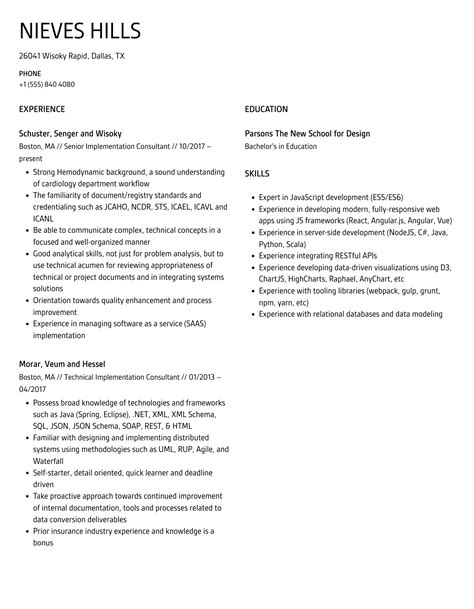 NIEVES HILLS

26041 Wisoky Rapid, Dallas, TX

PHONE
+1 (555) 840 4080

EXPERIENCE

Schuster, Senger and Wisoky
Boston, MA // Senior Implementation Consultant // 10/2017 – present

- Strong Hemodynamic background, a sound understanding of cardiology department workflow
- The familiarity of document/registry standards and credentialing such as JCAHO, NCDR, STS, ICAEL, ICAVL and ICANL
- Be able to communicate complex, technical concepts in a focused and well-organized manner
- Good analytical skills, not just for problem analysis, but to use technical acumen for reviewing appropriateness of technical or project documents and in integrating systems solutions
- Orientation towards quality enhancement and process improvement
- Experience in managing software as a service (SAAS) implementation

Morar, Veum and Hessel
Boston, MA // Technical Implementation Consultant // 01/2013 – 04/2017

- Possess broad knowledge of technologies and frameworks such as Java (Spring, Eclipse), .NET, XML, XML Schema, SQL, JSON, JSON Schema, SOAP, REST, & HTML
- Familiar with designing and implementing distributed systems using methodologies such as UML, RUP, Agile, and Waterfall
- Self-starter, detail oriented, quick learner and deadline driven
- Take proactive approach towards continued improvement of internal documentation, tools and processes related to data conversion deliverables
- Prior insurance industry experience and knowledge is a bonus

EDUCATION

Parsons The New School for Design
Bachelor's in Education

SKILLS

- Expert in JavaScript development (ES5/ES6)
- Experience in developing modern, fully-responsive web apps using JS frameworks (React, Angular.js, Angular, Vue)
- Experience in server-side development (NodeJS, C#, Java, Python, Scala)
- Experience integrating RESTful APIs
- Experience developing data-driven visualizations using D3, ChartJS, HighCharts, Raphael, AnyChart, etc
- Experience with tooling libraries (webpack, gulp, grunt, npm, yarn, etc)
- Experience with relational databases and data modeling